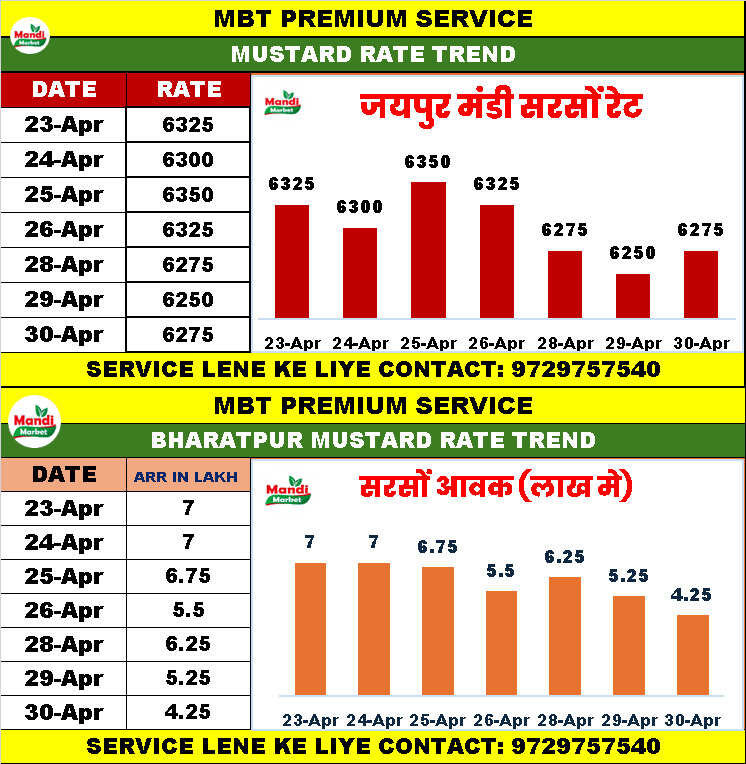 MBT PREMIUM SERVICE

Mandi Market

MUSTARD RATE TREND

| DATE | RATE |
|---|---|
| 23-Apr | 6325 |
| 24-Apr | 6300 |
| 25-Apr | 6350 |
| 26-Apr | 6325 |
| 28-Apr | 6275 |
| 29-Apr | 6250 |
| 30-Apr | 6275 |

Mandi Market

जयपुर मंडी सरसों रेट

6325 6300 6350 6325 6275 6250 6275

23-Apr 24-Apr 25-Apr 26-Apr 28-Apr 29-Apr 30-Apr

SERVICE LENE KE LIYE CONTACT: 9729757540

MBT PREMIUM SERVICE

Mandi Market

BHARATPUR MUSTARD RATE TREND

| DATE | ARR IN LAKH |
|---|---|
| 23-Apr | 7 |
| 24-Apr | 7 |
| 25-Apr | 6.75 |
| 26-Apr | 5.5 |
| 28-Apr | 6.25 |
| 29-Apr | 5.25 |
| 30-Apr | 4.25 |

Mandi Market

सरसों आवक (लाख मे)

7 7 6.75 5.5 6.25 5.25 4.25

23-Apr 24-Apr 25-Apr 26-Apr 28-Apr 29-Apr 30-Apr

SERVICE LENE KE LIYE CONTACT: 9729757540